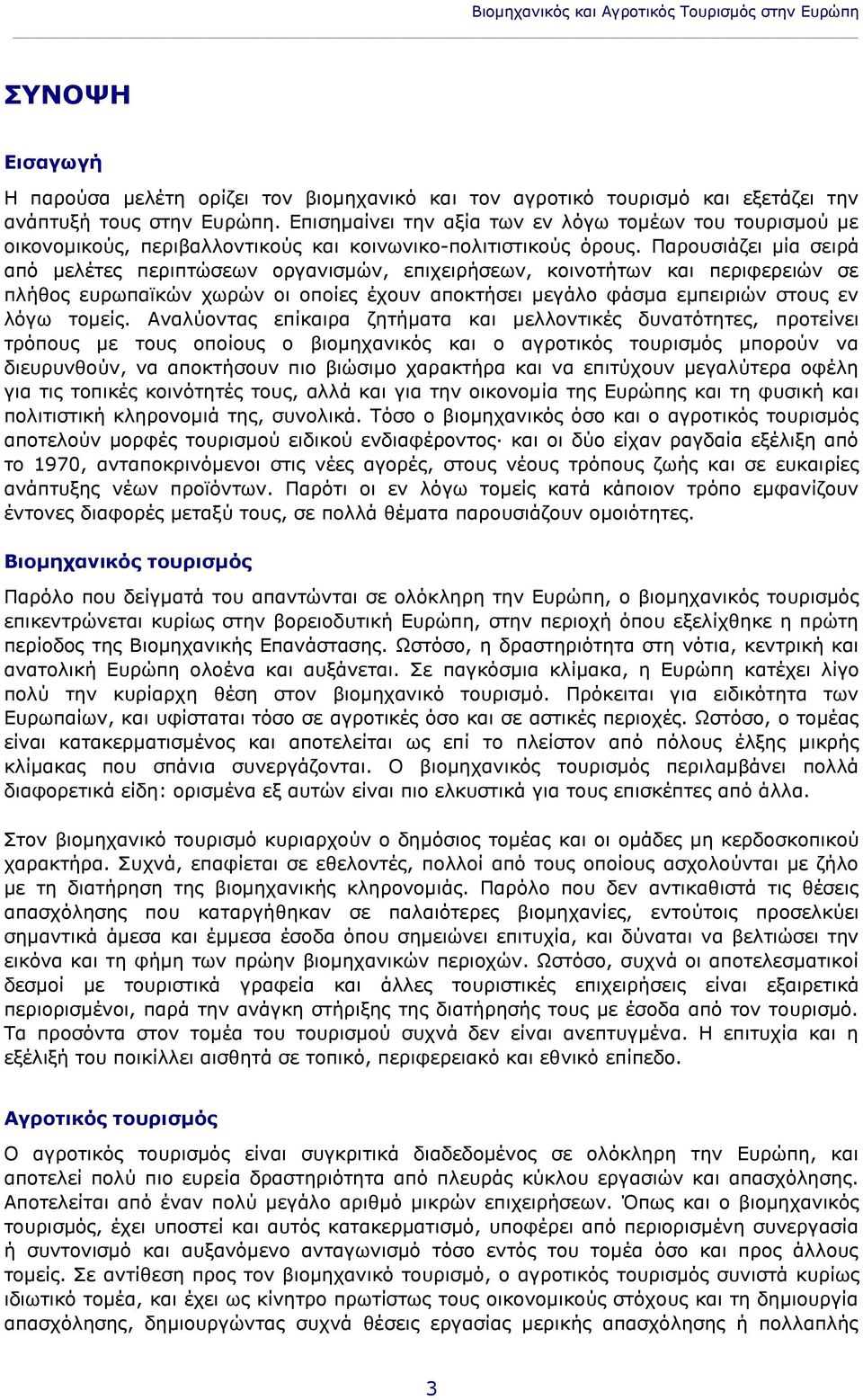 Βιομηχανικός και Αγροτικός Τουρισμός στην Ευρώπη

ΣΥΝΟΨΗ

Εισαγωγή

Η παρούσα μελέτη ορίζει τον βιομηχανικό και τον αγροτικό τουρισμό και εξετάζει την ανάπτυξή τους στην Ευρώπη. Επισημαίνει την αξία των εν λόγω τομέων του τουρισμού με οικονομικούς, περιβαλλοντικούς και κοινωνικο-πολιτιστικούς όρους. Παρουσιάζει μία σειρά από μελέτες περιπτώσεων οργανισμών, επιχειρήσεων, κοινοτήτων και περιφερειών σε πλήθος ευρωπαϊκών χωρών οι οποίες έχουν αποκτήσει μεγάλο φάσμα εμπειριών στους εν λόγω τομείς. Αναλύοντας επίκαιρα ζητήματα και μελλοντικές δυνατότητες, προτείνει τρόπους με τους οποίους ο βιομηχανικός και ο αγροτικός τουρισμός μπορούν να διευρυνθούν, να αποκτήσουν πιο βιώσιμο χαρακτήρα και να επιτύχουν μεγαλύτερα οφέλη για τις τοπικές κοινότητές τους, αλλά και για την οικονομία της Ευρώπης και τη φυσική και πολιτιστική κληρονομιά της, συνολικά. Τόσο ο βιομηχανικός όσο και ο αγροτικός τουρισμός αποτελούν μορφές τουρισμού ειδικού ενδιαφέροντος· και οι δύο είχαν ραγδαία εξέλιξη από το 1970, ανταποκρινόμενοι στις νέες αγορές, στους νέους τρόπους ζωής και σε ευκαιρίες ανάπτυξης νέων προϊόντων. Παρότι οι εν λόγω τομείς κατά κάποιον τρόπο εμφανίζουν έντονες διαφορές μεταξύ τους, σε πολλά θέματα παρουσιάζουν ομοιότητες.

Βιομηχανικός τουρισμός

Παρόλο που δείγματά του απαντώνται σε ολόκληρη την Ευρώπη, ο βιομηχανικός τουρισμός επικεντρώνεται κυρίως στην βορειοδυτική Ευρώπη, στην περιοχή όπου εξελίχθηκε η πρώτη περίοδος της Βιομηχανικής Επανάστασης. Ωστόσο, η δραστηριότητα στη νότια, κεντρική και ανατολική Ευρώπη ολοένα και αυξάνεται. Σε παγκόσμια κλίμακα, η Ευρώπη κατέχει λίγο πολύ την κυρίαρχη θέση στον βιομηχανικό τουρισμό. Πρόκειται για ειδικότητα των Ευρωπαίων, και υφίσταται τόσο σε αγροτικές όσο και σε αστικές περιοχές. Ωστόσο, ο τομέας είναι κατακερματισμένος και αποτελείται ως επί το πλείστον από πόλους έλξης μικρής κλίμακας που σπάνια συνεργάζονται. Ο βιομηχανικός τουρισμός περιλαμβάνει πολλά διαφορετικά είδη: ορισμένα εξ αυτών είναι πιο ελκυστικά για τους επισκέπτες από άλλα.

Στον βιομηχανικό τουρισμό κυριαρχούν ο δημόσιος τομέας και οι ομάδες μη κερδοσκοπικού χαρακτήρα. Συχνά, επαφίεται σε εθελοντές, πολλοί από τους οποίους ασχολούνται με ζήλο με τη διατήρηση της βιομηχανικής κληρονομιάς. Παρόλο που δεν αντικαθιστά τις θέσεις απασχόλησης που καταργήθηκαν σε παλαιότερες βιομηχανίες, εντούτοις προσελκύει σημαντικά άμεσα και έμμεσα έσοδα όπου σημειώνει επιτυχία, και δύναται να βελτιώσει την εικόνα και τη φήμη των πρώην βιομηχανικών περιοχών. Ωστόσο, συχνά οι αποτελεσματικοί δεσμοί με τουριστικά γραφεία και άλλες τουριστικές επιχειρήσεις είναι εξαιρετικά περιορισμένοι, παρά την ανάγκη στήριξης της διατήρησής τους με έσοδα από τον τουρισμό. Τα προσόντα στον τομέα του τουρισμού συχνά δεν είναι ανεπτυγμένα. Η επιτυχία και η εξέλιξή του ποικίλλει αισθητά σε τοπικό, περιφερειακό και εθνικό επίπεδο.

Αγροτικός τουρισμός

Ο αγροτικός τουρισμός είναι συγκριτικά διαδεδομένος σε ολόκληρη την Ευρώπη, και αποτελεί πολύ πιο ευρεία δραστηριότητα από πλευράς κύκλου εργασιών και απασχόλησης. Αποτελείται από έναν πολύ μεγάλο αριθμό μικρών επιχειρήσεων. Όπως και ο βιομηχανικός τουρισμός, έχει υποστεί και αυτός κατακερματισμό, υποφέρει από περιορισμένη συνεργασία ή συντονισμό και αυξανόμενο ανταγωνισμό τόσο εντός του τομέα όσο και προς άλλους τομείς. Σε αντίθεση προς τον βιομηχανικό τουρισμό, ο αγροτικός τουρισμός συνιστά κυρίως ιδιωτικό τομέα, και έχει ως κίνητρο πρωτίστως τους οικονομικούς στόχους και τη δημιουργία απασχόλησης, δημιουργώντας συχνά θέσεις εργασίας μερικής απασχόλησης ή πολλαπλής

3